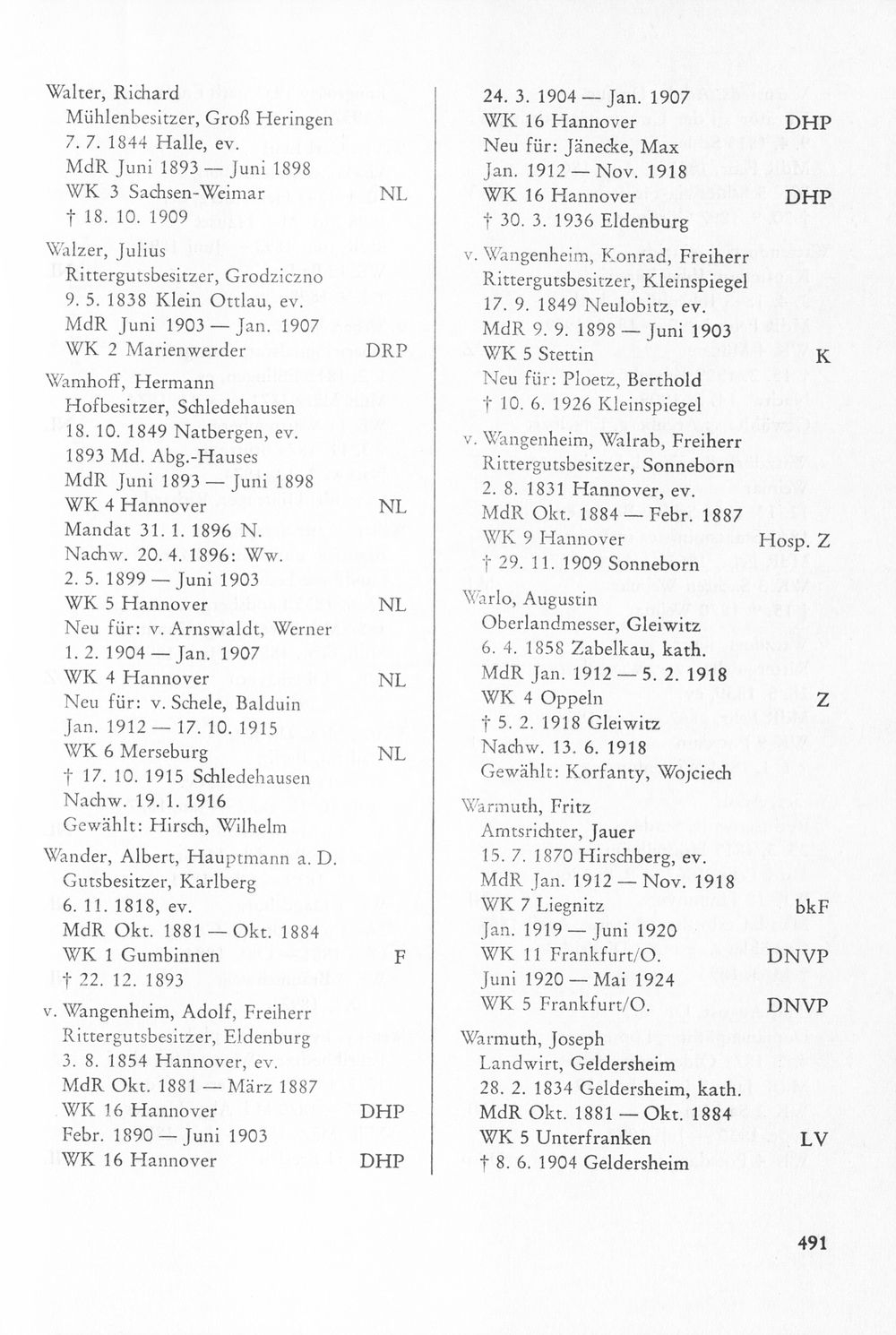 Walter, Richard
Mühlenbesitzer, Groß Heringen
7. 7. 1844 Halle, ev.
MdR Juni 1893 — Juni 1898
WK 3 Sachsen-Weimar NL
† 18. 10. 1909

Walzer, Julius
Rittergutsbesitzer, Grodziczno
9. 5. 1838 Klein Ottlau, ev.
MdR Juni 1903 — Jan. 1907
WK 2 Marienwerder DRP

Wamhoff, Hermann
Hofbesitzer, Schledehausen
18. 10. 1849 Natbergen, ev.
1893 Md. Abg.-Hauses
MdR Juni 1893 — Juni 1898
WK 4 Hannover NL
Mandat 31. 1. 1896 N.
Nachw. 20. 4. 1896: Ww.
2. 5. 1899 — Juni 1903
WK 5 Hannover NL
Neu für: v. Arnswaldt, Werner
1. 2. 1904 — Jan. 1907
WK 4 Hannover NL
Neu für: v. Schele, Balduin
Jan. 1912 — 17. 10. 1915
WK 6 Merseburg NL
† 17. 10. 1915 Schledehausen
Nachw. 19. 1. 1916
Gewählt: Hirsch, Wilhelm

Wander, Albert, Hauptmann a. D.
Gutsbesitzer, Karlberg
6. 11. 1818, ev.
MdR Okt. 1881 — Okt. 1884
WK 1 Gumbinnen F
† 22. 12. 1893

v. Wangenheim, Adolf, Freiherr
Rittergutsbesitzer, Eldenburg
3. 8. 1854 Hannover, ev.
MdR Okt. 1881 — März 1887
WK 16 Hannover DHP
Febr. 1890 — Juni 1903
WK 16 Hannover DHP
24. 3. 1904 — Jan. 1907
WK 16 Hannover DHP
Neu für: Jänecke, Max
Jan. 1912 — Nov. 1918
WK 16 Hannover DHP
† 30. 3. 1936 Eldenburg

v. Wangenheim, Konrad, Freiherr
Rittergutsbesitzer, Kleinspiegel
17. 9. 1849 Neulobitz, ev.
MdR 9. 9. 1898 — Juni 1903
WK 5 Stettin K
Neu für: Ploetz, Berthold
† 10. 6. 1926 Kleinspiegel

v. Wangenheim, Walrab, Freiherr
Rittergutsbesitzer, Sonneborn
2. 8. 1831 Hannover, ev.
MdR Okt. 1884 — Febr. 1887
WK 9 Hannover Hosp. Z
† 29. 11. 1909 Sonneborn

Warlo, Augustin
Oberlandmesser, Gleiwitz
6. 4. 1858 Zabelkau, kath.
MdR Jan. 1912 — 5. 2. 1918
WK 4 Oppeln Z
† 5. 2. 1918 Gleiwitz
Nachw. 13. 6. 1918
Gewählt: Korfanty, Wojciech

Warmuth, Fritz
Amtsrichter, Jauer
15. 7. 1870 Hirschberg, ev.
MdR Jan. 1912 — Nov. 1918
WK 7 Liegnitz bkF
Jan. 1919 — Juni 1920
WK 11 Frankfurt/O. DNVP
Juni 1920 — Mai 1924
WK 5 Frankfurt/O. DNVP

Warmuth, Joseph
Landwirt, Geldersheim
28. 2. 1834 Geldersheim, kath.
MdR Okt. 1881 — Okt. 1884
WK 5 Unterfranken LV
† 8. 6. 1904 Geldersheim

491